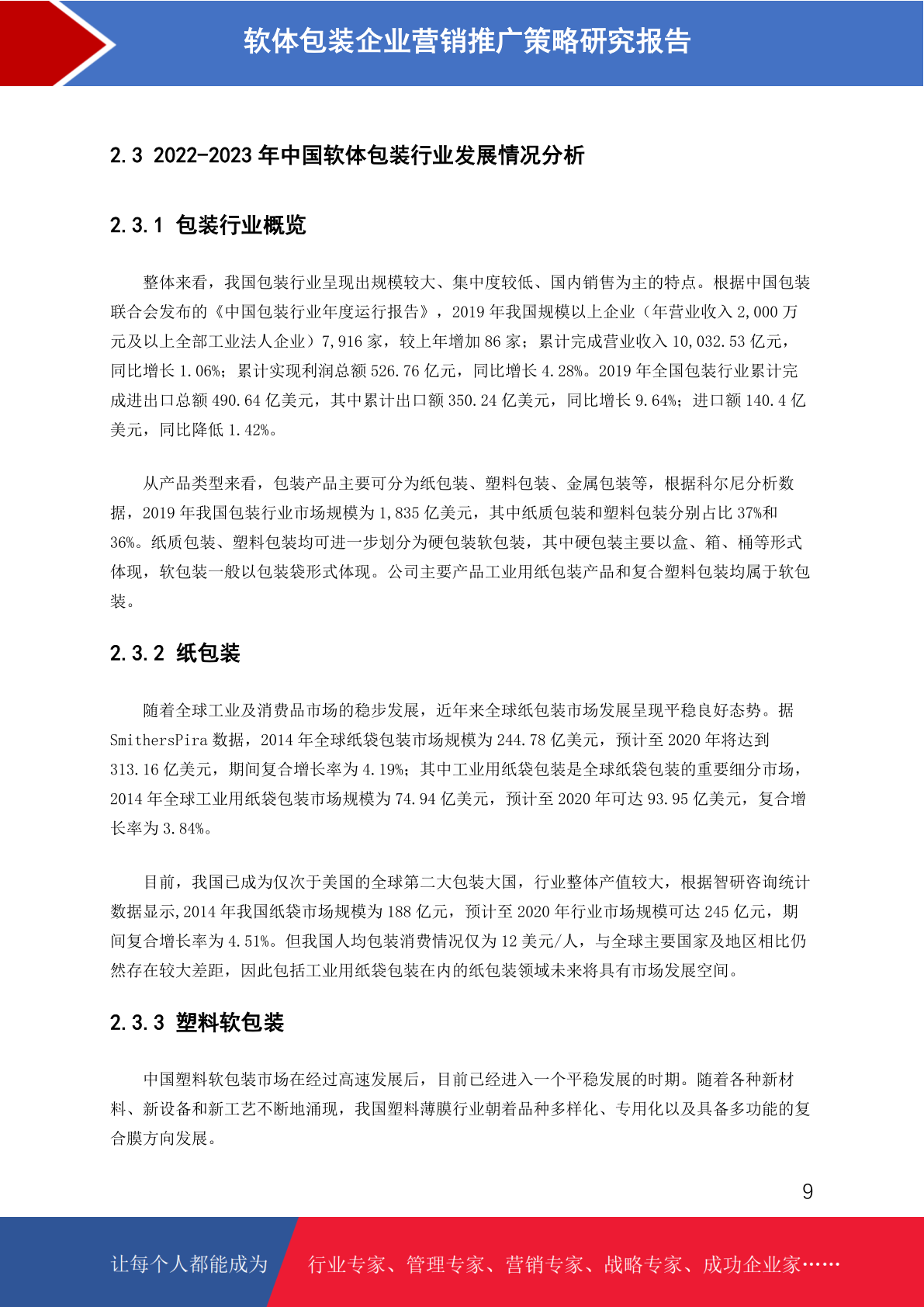 软体包装企业营销推广策略研究报告

2.3 2022-2023 年中国软体包装行业发展情况分析

2.3.1 包装行业概览

整体来看，我国包装行业呈现出规模较大、集中度较低、国内销售为主的特点。根据中国包装联合会发布的《中国包装行业年度运行报告》，2019 年我国规模以上企业（年营业收入 2,000 万元及以上全部工业法人企业）7,916 家，较上年增加 86 家；累计完成营业收入 10,032.53 亿元，同比增长 1.06%；累计实现利润总额 526.76 亿元，同比增长 4.28%。2019 年全国包装行业累计完成进出口总额 490.64 亿美元，其中累计出口额 350.24 亿美元，同比增长 9.64%；进口额 140.4 亿美元，同比降低 1.42%。

从产品类型来看，包装产品主要可分为纸包装、塑料包装、金属包装等，根据科尔尼分析数据，2019 年我国包装行业市场规模为 1,835 亿美元，其中纸质包装和塑料包装分别占比 37%和 36%。纸质包装、塑料包装均可进一步划分为硬包装软包装，其中硬包装主要以盒、箱、桶等形式体现，软包装一般以包装袋形式体现。公司主要产品工业用纸包装产品和复合塑料包装均属于软包装。

2.3.2 纸包装

随着全球工业及消费品市场的稳步发展，近年来全球纸包装市场发展呈现平稳良好态势。据 SmithersPira 数据，2014 年全球纸袋包装市场规模为 244.78 亿美元，预计至 2020 年将达到 313.16 亿美元，期间复合增长率为 4.19%；其中工业用纸袋包装是全球纸袋包装的重要细分市场，2014 年全球工业用纸袋包装市场规模为 74.94 亿美元，预计至 2020 年可达 93.95 亿美元，复合增长率为 3.84%。

目前，我国已成为仅次于美国的全球第二大包装大国，行业整体产值较大，根据智研咨询统计数据显示,2014 年我国纸袋市场规模为 188 亿元，预计至 2020 年行业市场规模可达 245 亿元，期间复合增长率为 4.51%。但我国人均包装消费情况仅为 12 美元/人，与全球主要国家及地区相比仍然存在较大差距，因此包括工业用纸袋包装在内的纸包装领域未来将具有市场发展空间。

2.3.3 塑料软包装

中国塑料软包装市场在经过高速发展后，目前已经进入一个平稳发展的时期。随着各种新材料、新设备和新工艺不断地涌现，我国塑料薄膜行业朝着品种多样化、专用化以及具备多功能的复合膜方向发展。

9

让每个人都能成为 行业专家、管理专家、营销专家、战略专家、成功企业家……